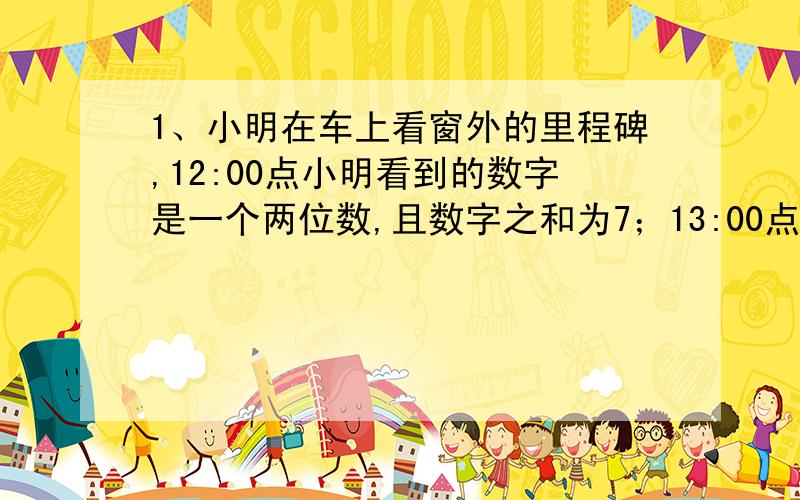 SCHOOL

1、小明在车上看窗外的里程碑,12:00点小明看到的数字是一个两位数,且数字之和为7；13:00点